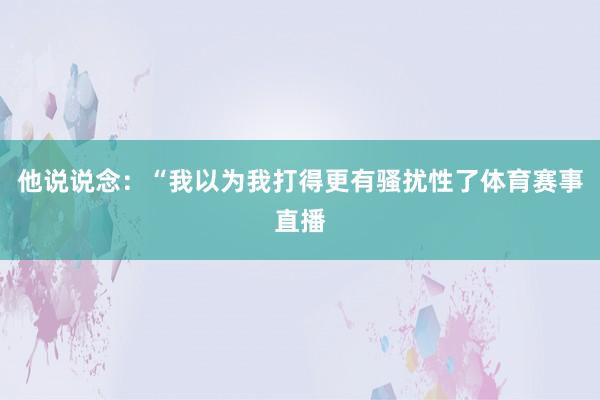 他说说念：“我以为我打得更有骚扰性了体育赛事直播